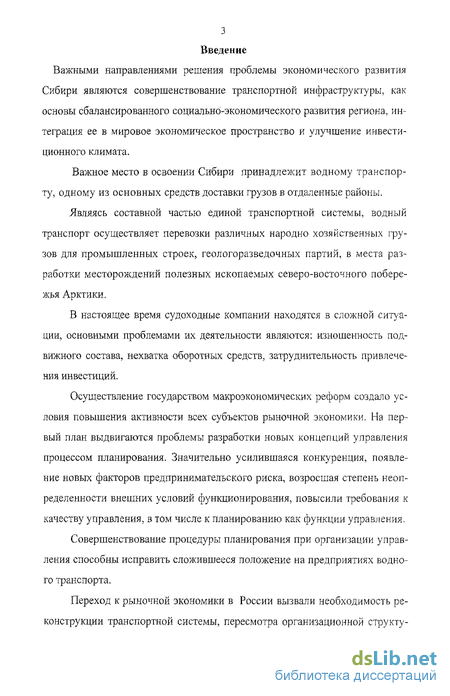 3

Введение

Важными направлениями решения проблемы экономического развития Сибири являются совершенствование транспортной инфраструктуры, как основы сбалансированного социально-экономического развития региона, интеграция ее в мировое экономическое пространство и улучшение инвестиционного климата.

Важное место в освоении Сибири принадлежит водному транспорту, одному из основных средств доставки грузов в отдаленные районы.

Являясь составной частью единой транспортной системы, водный транспорт осуществляет перевозки различных народно хозяйственных грузов для промышленных строек, геологоразведочных партий, в места разработки месторождений полезных ископаемых северо-восточного побережья Арктики.

В настоящее время судоходные компании находятся в сложной ситуации, основными проблемами их деятельности являются: изношенность подвижного состава, нехватка оборотных средств, затруднительность привлечения инвестиций.

Осуществление государством макроэкономических реформ создало условия повышения активности всех субъектов рыночной экономики. На первый план выдвигаются проблемы разработки новых концепций управления процессом планирования. Значительно усилившаяся конкуренция, появление новых факторов предпринимательского риска, возросшая степень неопределенности внешних условий функционирования, повысили требования к качеству управления, в том числе к планированию как функции управления.

Совершенствование процедуры планирования при организации управления способны исправить сложившееся положение на предприятиях водного транспорта.

Переход к рыночной экономики в России вызвали необходимость реконструкции транспортной системы, пересмотра организационной структу-

dsLib.net
библиотека диссертаций